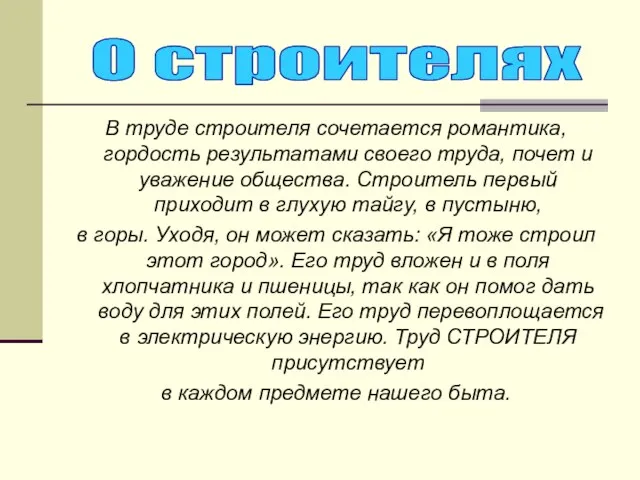 О строителях

В труде строителя сочетается романтика, гордость результатами своего труда, почет и уважение общества. Строитель первый приходит в глухую тайгу, в пустыню,
в горы. Уходя, он может сказать: «Я тоже строил этот город». Его труд вложен и в поля хлопчатника и пшеницы, так как он помог дать воду для этих полей. Его труд перевоплощается в электрическую энергию. Труд СТРОИТЕЛЯ присутствует
в каждом предмете нашего быта.